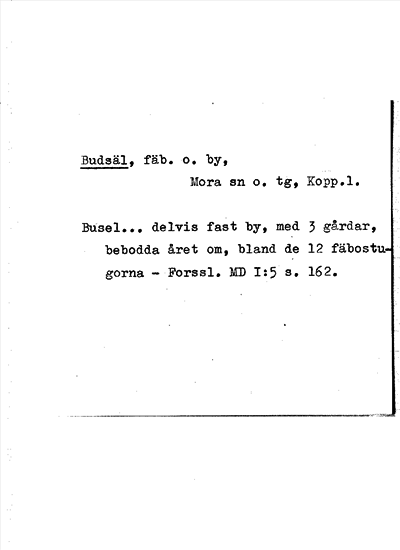 Budsäl, fäb. o. by,

Mora sn o. tg, Kopp.l.

Busel... delvis fast by, med 3 gårdar, bebodda året om, bland de 12 fäbostugorna - Forssl. MD I:5 s. 162.